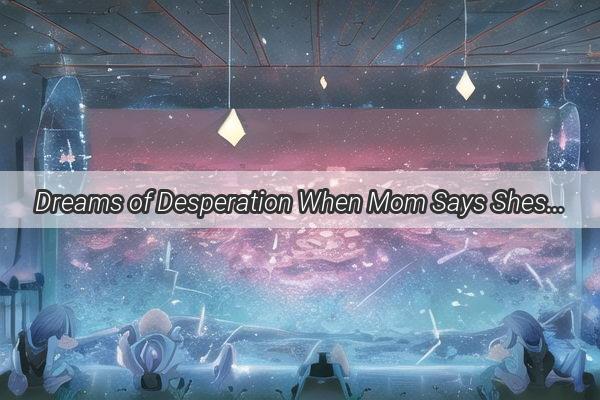 Dreams of Desperation When Mom Says Shes...